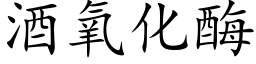 酒氧化酶